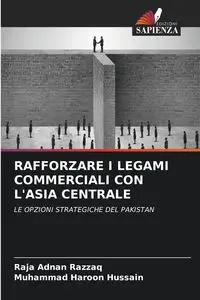 EDIZIONI
SAPIENZA

RAFFORZARE I LEGAMI COMMERCIALI CON L'ASIA CENTRALE

LE OPZIONI STRATEGICHE DEL PAKISTAN

Raja Adnan Razzaq
Muhammad Haroon Hussain